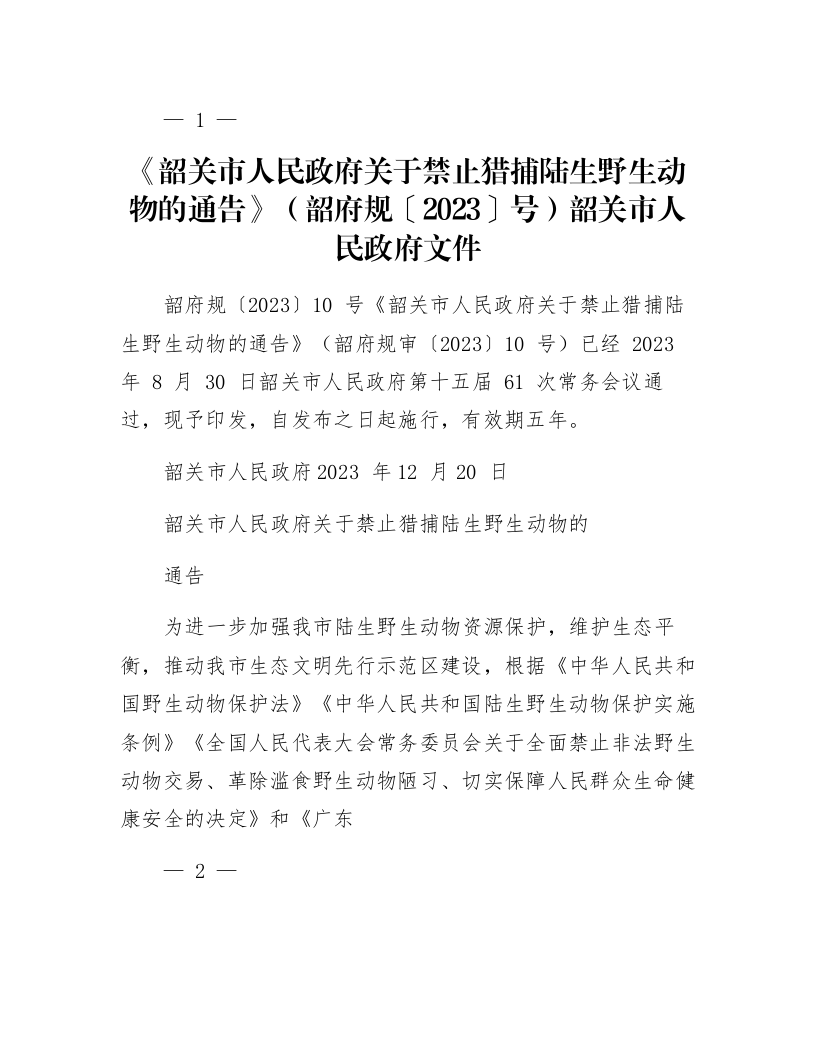 — 1 —

《韶关市人民政府关于禁止猎捕陆生野生动物的通告》（韶府规〔2023〕号）韶关市人民政府文件

韶府规〔2023〕10 号《韶关市人民政府关于禁止猎捕陆生野生动物的通告》（韶府规审〔2023〕10 号）已经 2023 年 8 月 30 日韶关市人民政府第十五届 61 次常务会议通过，现予印发，自发布之日起施行，有效期五年。

韶关市人民政府2023 年 12 月 20 日

韶关市人民政府关于禁止猎捕陆生野生动物的

通告

为进一步加强我市陆生野生动物资源保护，维护生态平衡，推动我市生态文明先行示范区建设，根据《中华人民共和国野生动物保护法》《中华人民共和国陆生野生动物保护实施条例》《全国人民代表大会常务委员会关于全面禁止非法野生动物交易、革除滥食野生动物陋习、切实保障人民群众生命健康安全的决定》和《广东

— 2 —